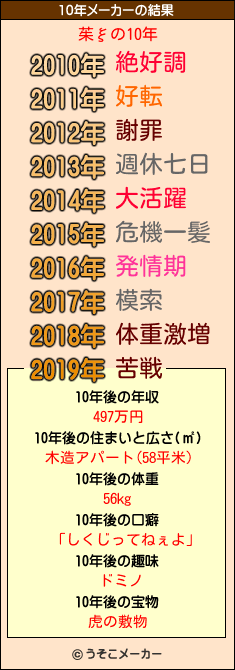 10年メーカーの結果

茱ξの10年

2010年 絶好調
2011年 好転
2012年 謝罪
2013年 週休七日
2014年 大活躍
2015年 危機一髪
2016年 発情期
2017年 模索
2018年 体重激増
2019年 苦戦

10年後の年収
497万円
10年後の住まいと広さ(㎡)
木造アパート(58平米)
10年後の体重
56kg
10年後の口癖
「しくじってねぇよ」
10年後の趣味
ドミノ
10年後の宝物
虎の敷物

© うそこメーカー